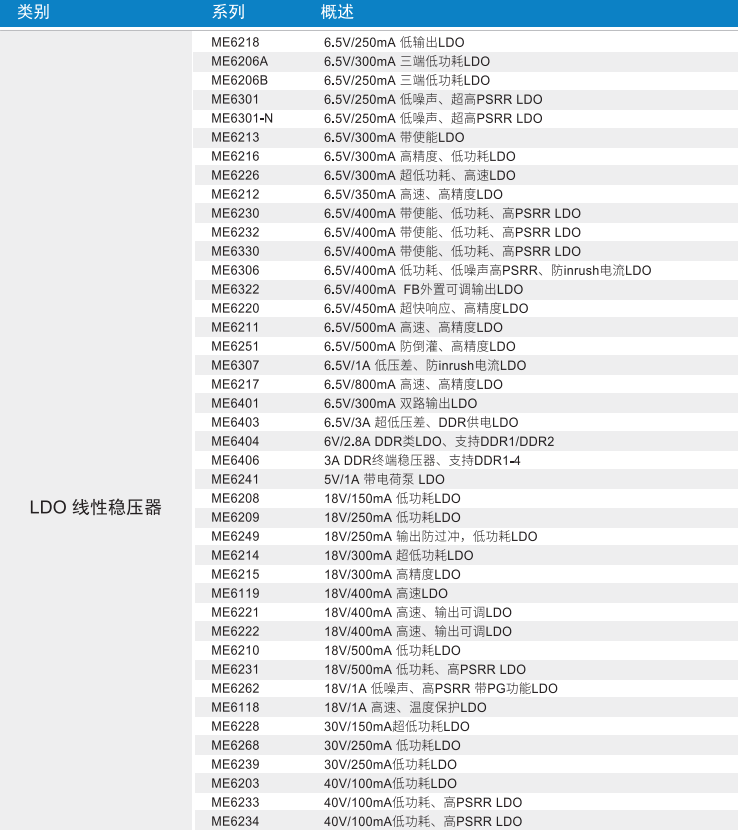 | 类别 | 系列 | 概述 |
|---|---|---|
| LDO 线性稳压器 | ME6218 | 6.5V/250mA 低输出LDO |
| | ME6206A | 6.5V/300mA 三端低功耗LDO |
| | ME6206B | 6.5V/250mA 三端低功耗LDO |
| | ME6301 | 6.5V/250mA 低噪声、超高PSRR LDO |
| | ME6301-N | 6.5V/250mA 低噪声、超高PSRR LDO |
| | ME6213 | 6.5V/300mA 带使能LDO |
| | ME6216 | 6.5V/300mA 高精度、低功耗LDO |
| | ME6226 | 6.5V/300mA 超低功耗、高速LDO |
| | ME6212 | 6.5V/350mA 高速、高精度LDO |
| | ME6230 | 6.5V/400mA 带使能、低功耗、高PSRR LDO |
| | ME6232 | 6.5V/400mA 带使能、低功耗、高PSRR LDO |
| | ME6330 | 6.5V/400mA 带使能、低功耗、高PSRR LDO |
| | ME6306 | 6.5V/400mA 低功耗、低噪声高PSRR、防inrush电流LDO |
| | ME6322 | 6.5V/400mA FB外置可调输出LDO |
| | ME6220 | 6.5V/450mA 超快响应、高精度LDO |
| | ME6211 | 6.5V/500mA 高速、高精度LDO |
| | ME6251 | 6.5V/500mA 防倒灌、高精度LDO |
| | ME6307 | 6.5V/1A 低压差、防inrush电流LDO |
| | ME6217 | 6.5V/800mA 高速、高精度LDO |
| | ME6401 | 6.5V/300mA 双路输出LDO |
| | ME6403 | 6.5V/3A 超低压差、DDR供电LDO |
| | ME6404 | 6V/2.8A DDR类LDO、支持DDR1/DDR2 |
| | ME6406 | 3A DDR终端稳压器、支持DDR1-4 |
| | ME6241 | 5V/1A 带电荷泵 LDO |
| | ME6208 | 18V/150mA 低功耗LDO |
| | ME6209 | 18V/250mA 低功耗LDO |
| | ME6249 | 18V/250mA 输出防过冲，低功耗LDO |
| | ME6214 | 18V/300mA 超低功耗LDO |
| | ME6215 | 18V/300mA 高精度LDO |
| | ME6119 | 18V/400mA 高速LDO |
| | ME6221 | 18V/400mA 高速、输出可调LDO |
| | ME6222 | 18V/400mA 高速、输出可调LDO |
| | ME6210 | 18V/500mA 低功耗LDO |
| | ME6231 | 18V/500mA 低功耗、高PSRR LDO |
| | ME6262 | 18V/1A 低噪声、高PSRR 带PG功能LDO |
| | ME6118 | 18V/1A 高速、温度保护LDO |
| | ME6228 | 30V/150mA超低功耗LDO |
| | ME6268 | 30V/250mA 低功耗LDO |
| | ME6239 | 30V/250mA低功耗LDO |
| | ME6203 | 40V/100mA低功耗LDO |
| | ME6233 | 40V/100mA低功耗、高PSRR LDO |
| | ME6234 | 40V/100mA低功耗、高PSRR LDO |